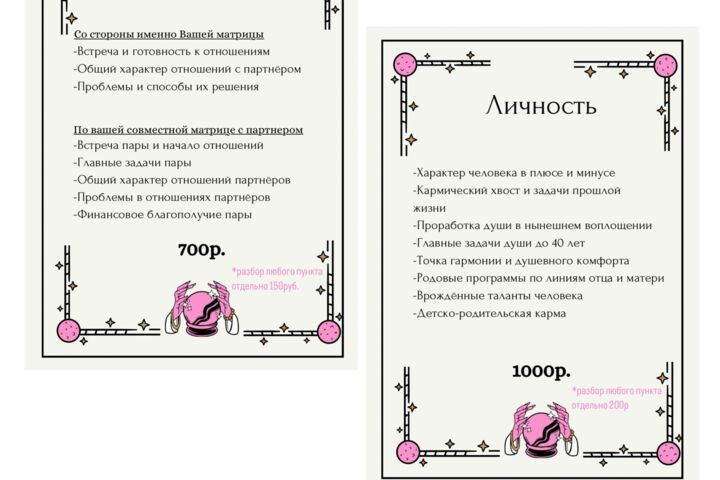 Со стороны именно Вашей матрицы
-Встреча и готовность к отношениям
-Общий характер отношений с партнёром
-Проблемы и способы их решения

По вашей совместной матрице с партнером
-Встреча пары и начало отношений
-Главные задачи пары
-Общий характер отношений партнёров
-Проблемы в отношениях партнёров
-Финансовое благополучие пары

700р.

*разбор любого пункта отдельно 150руб.

Личность

-Характер человека в плюсе и минусе
-Кармический хвост и задачи прошлой жизни
-Проработка души в нынешнем воплощении
-Главные задачи души до 40 лет
-Точка гармонии и душевного комфорта
-Родовые программы по линиям отца и матери
-Врождённые таланты человека
-Детско-родительская карма

1000р.

*разбор любого пункта отдельно 200р